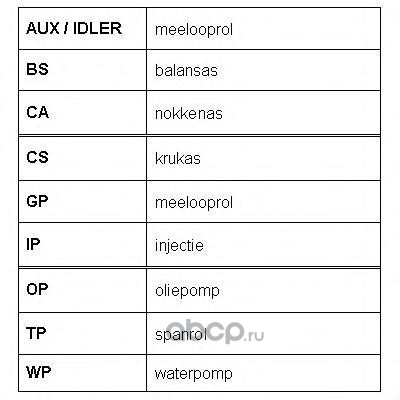 | AUX / IDLER | meelooprol |
|---|---|
| BS | balansas |
| CA | nokkenas |
| CS | krukas |
| GP | meelooprol |
| IP | injectie |
| OP | oliepomp |
| TP | spanrol |
| WP | waterpomp |

abcp.ru